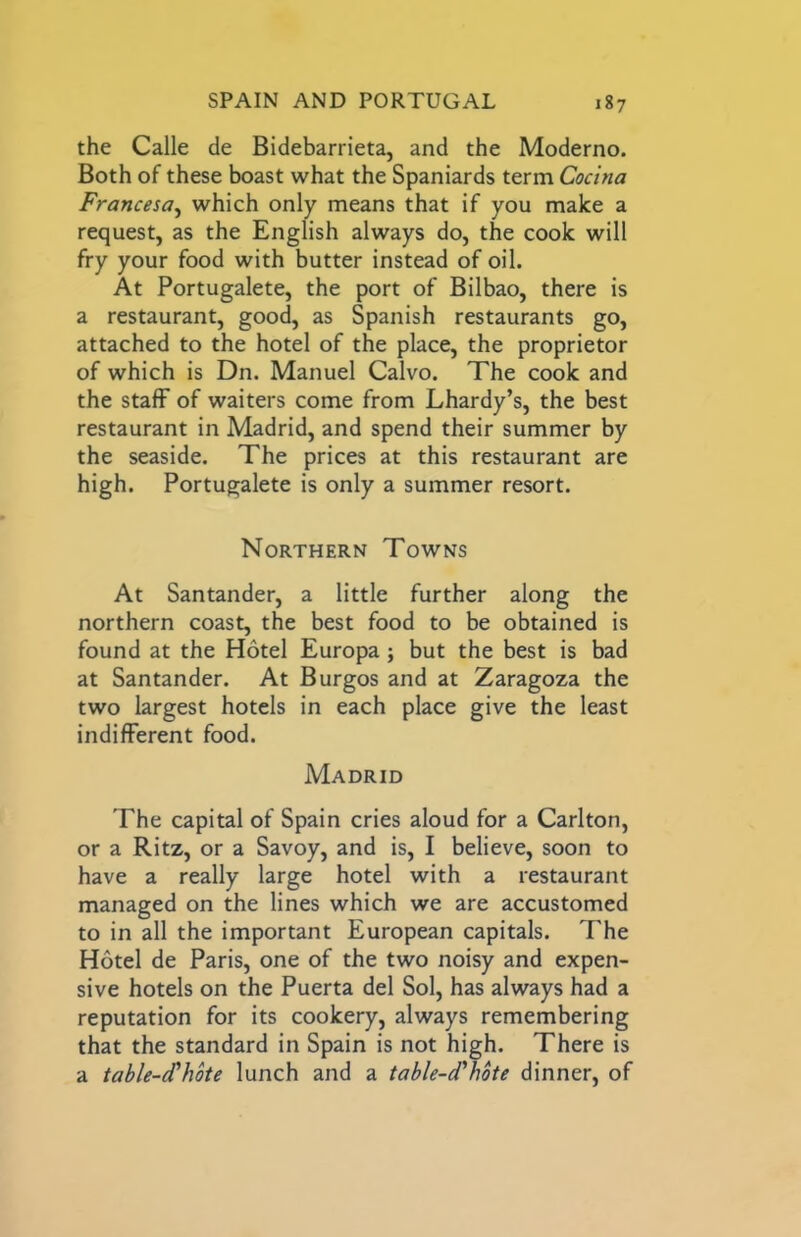 SPAIN AND PORTUGAL 187

the Calle de Bidebarrieta, and the Moderno. Both of these boast what the Spaniards term Cocina Francesa, which only means that if you make a request, as the English always do, the cook will fry your food with butter instead of oil.

At Portugalete, the port of Bilbao, there is a restaurant, good, as Spanish restaurants go, attached to the hotel of the place, the proprietor of which is Dn. Manuel Calvo. The cook and the staff of waiters come from Lhardy's, the best restaurant in Madrid, and spend their summer by the seaside. The prices at this restaurant are high. Portugalete is only a summer resort.

Northern Towns

At Santander, a little further along the northern coast, the best food to be obtained is found at the Hôtel Europa ; but the best is bad at Santander. At Burgos and at Zaragoza the two largest hotels in each place give the least indifferent food.

Madrid

The capital of Spain cries aloud for a Carlton, or a Ritz, or a Savoy, and is, I believe, soon to have a really large hotel with a restaurant managed on the lines which we are accustomed to in all the important European capitals. The Hôtel de Paris, one of the two noisy and expensive hotels on the Puerta del Sol, has always had a reputation for its cookery, always remembering that the standard in Spain is not high. There is a table-d'hôte lunch and a table-d'hôte dinner, of